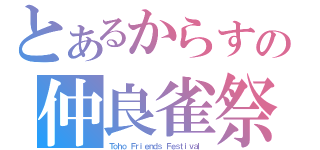 とあるからすの
仲良雀祭
Toho Friends Festival